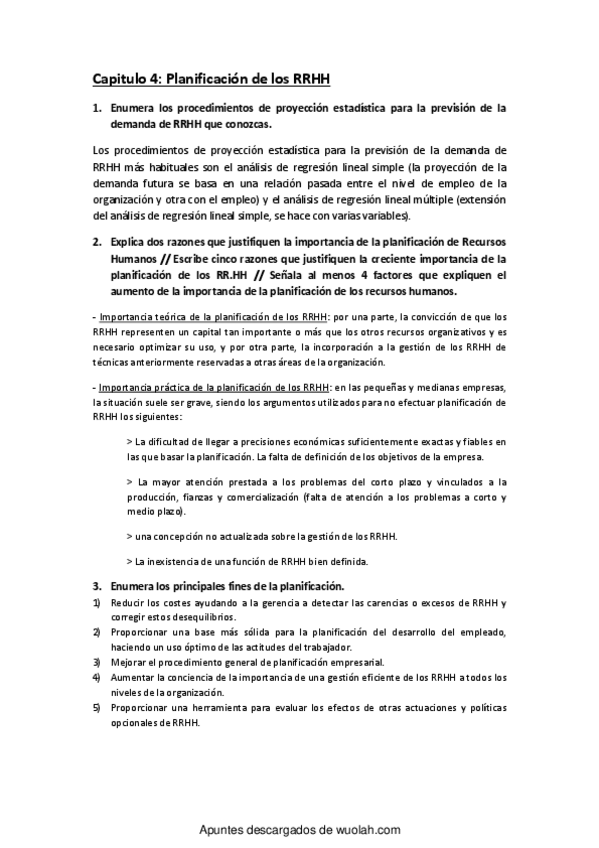 Capitulo 4: Planificación de los RRHH

1. Enumera los procedimientos de proyección estadística para la previsión de la demanda de RRHH que conozcas.

Los procedimientos de proyección estadística para la previsión de la demanda de RRHH más habituales son el análisis de regresión lineal simple (la proyección de la demanda futura se basa en una relación pasada entre el nivel de empleo de la organización y otra con el empleo) y el análisis de regresión lineal múltiple (extensión del análisis de regresión lineal simple, se hace con varias variables).

2. Explica dos razones que justifiquen la importancia de la planificación de Recursos Humanos // Escribe cinco razones que justifiquen la creciente importancia de la planificación de los RR.HH // Señala al menos 4 factores que expliquen el aumento de la importancia de la planificación de los recursos humanos.

- Importancia teórica de la planificación de los RRHH: por una parte, la convicción de que los RRHH representen un capital tan importante o más que los otros recursos organizativos y es necesario optimizar su uso, y por otra parte, la incorporación a la gestión de los RRHH de técnicas anteriormente reservadas a otras áreas de la organización.

- Importancia práctica de la planificación de los RRHH: en las pequeñas y medianas empresas, la situación suele ser grave, siendo los argumentos utilizados para no efectuar planificación de RRHH los siguientes:

> La dificultad de llegar a precisiones económicas suficientemente exactas y fiables en las que basar la planificación. La falta de definición de los objetivos de la empresa.

> La mayor atención prestada a los problemas del corto plazo y vinculados a la producción, fianzas y comercialización (falta de atención a los problemas a corto y medio plazo).

> una concepción no actualizada sobre la gestión de los RRHH.

> La inexistencia de una función de RRHH bien definida.

3. Enumera los principales fines de la planificación.
1) Reducir los costes ayudando a la gerencia a detectar las carencias o excesos de RRHH y corregir estos desequilibrios.
2) Proporcionar una base más sólida para la planificación del desarrollo del empleado, haciendo un uso óptimo de las actitudes del trabajador.
3) Mejorar el procedimiento general de planificación empresarial.
4) Aumentar la conciencia de la importancia de una gestión eficiente de los RRHH a todos los niveles de la organización.
5) Proporcionar una herramienta para evaluar los efectos de otras actuaciones y políticas opcionales de RRHH.

Apuntes descargados de wuolah.com